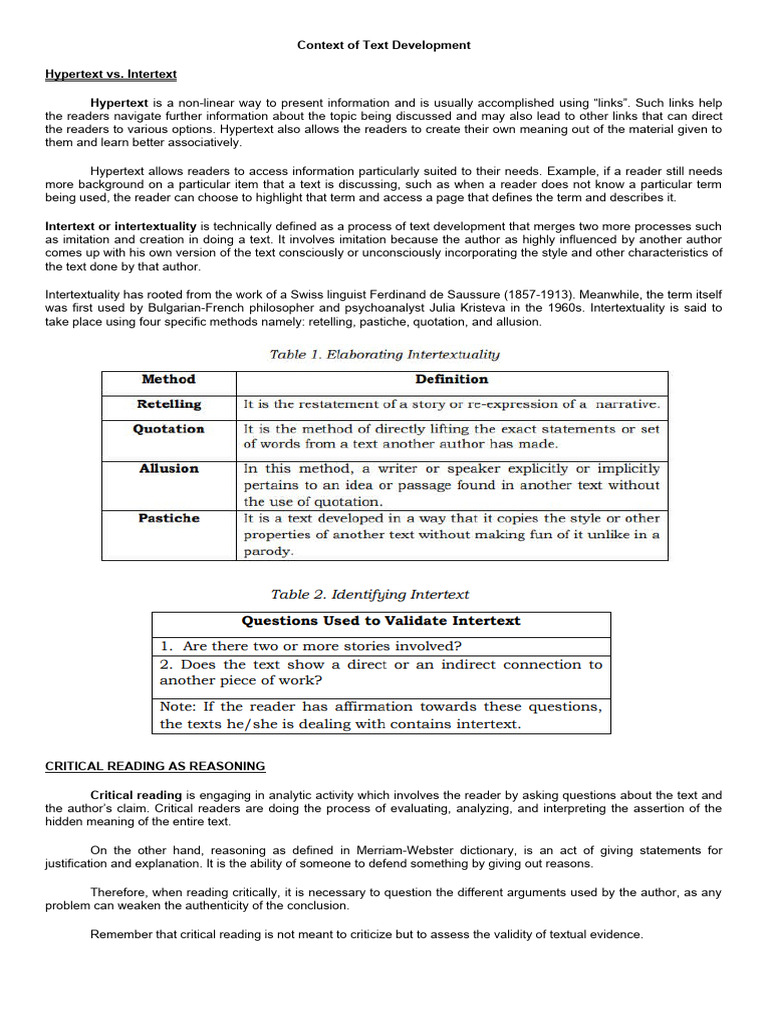 Context of Text Development

Hypertext vs. Intertext

Hypertext is a non-linear way to present information and is usually accomplished using "links". Such links help the readers navigate further information about the topic being discussed and may also lead to other links that can direct the readers to various options. Hypertext also allows the readers to create their own meaning out of the material given to them and learn better associatively.

Hypertext allows readers to access information particularly suited to their needs. Example, if a reader still needs more background on a particular item that a text is discussing, such as when a reader does not know a particular term being used, the reader can choose to highlight that term and access a page that defines the term and describes it.

Intertext or intertextuality is technically defined as a process of text development that merges two more processes such as imitation and creation in doing a text. It involves imitation because the author as highly influenced by another author comes up with his own version of the text consciously or unconsciously incorporating the style and other characteristics of the text done by that author.

Intertextuality has rooted from the work of a Swiss linguist Ferdinand de Saussure (1857-1913). Meanwhile, the term itself was first used by Bulgarian-French philosopher and psychoanalyst Julia Kristeva in the 1960s. Intertextuality is said to take place using four specific methods namely: retelling, pastiche, quotation, and allusion.

Table 1. Elaborating Intertextuality

| Method | Definition |
|---|---|
| Retelling | It is the restatement of a story or re-expression of a narrative. |
| Quotation | It is the method of directly lifting the exact statements or set of words from a text another author has made. |
| Allusion | In this method, a writer or speaker explicitly or implicitly pertains to an idea or passage found in another text without the use of quotation. |
| Pastiche | It is a text developed in a way that it copies the style or other properties of another text without making fun of it unlike in a parody. |

Table 2. Identifying Intertext

| Questions Used to Validate Intertext |
|---|
| 1. Are there two or more stories involved? |
| 2. Does the text show a direct or an indirect connection to another piece of work? |
| Note: If the reader has affirmation towards these questions, the texts he/she is dealing with contains intertext. |

CRITICAL READING AS REASONING

Critical reading is engaging in analytic activity which involves the reader by asking questions about the text and the author's claim. Critical readers are doing the process of evaluating, analyzing, and interpreting the assertion of the hidden meaning of the entire text.

On the other hand, reasoning as defined in Merriam-Webster dictionary, is an act of giving statements for justification and explanation. It is the ability of someone to defend something by giving out reasons.

Therefore, when reading critically, it is necessary to question the different arguments used by the author, as any problem can weaken the authenticity of the conclusion.

Remember that critical reading is not meant to criticize but to assess the validity of textual evidence.